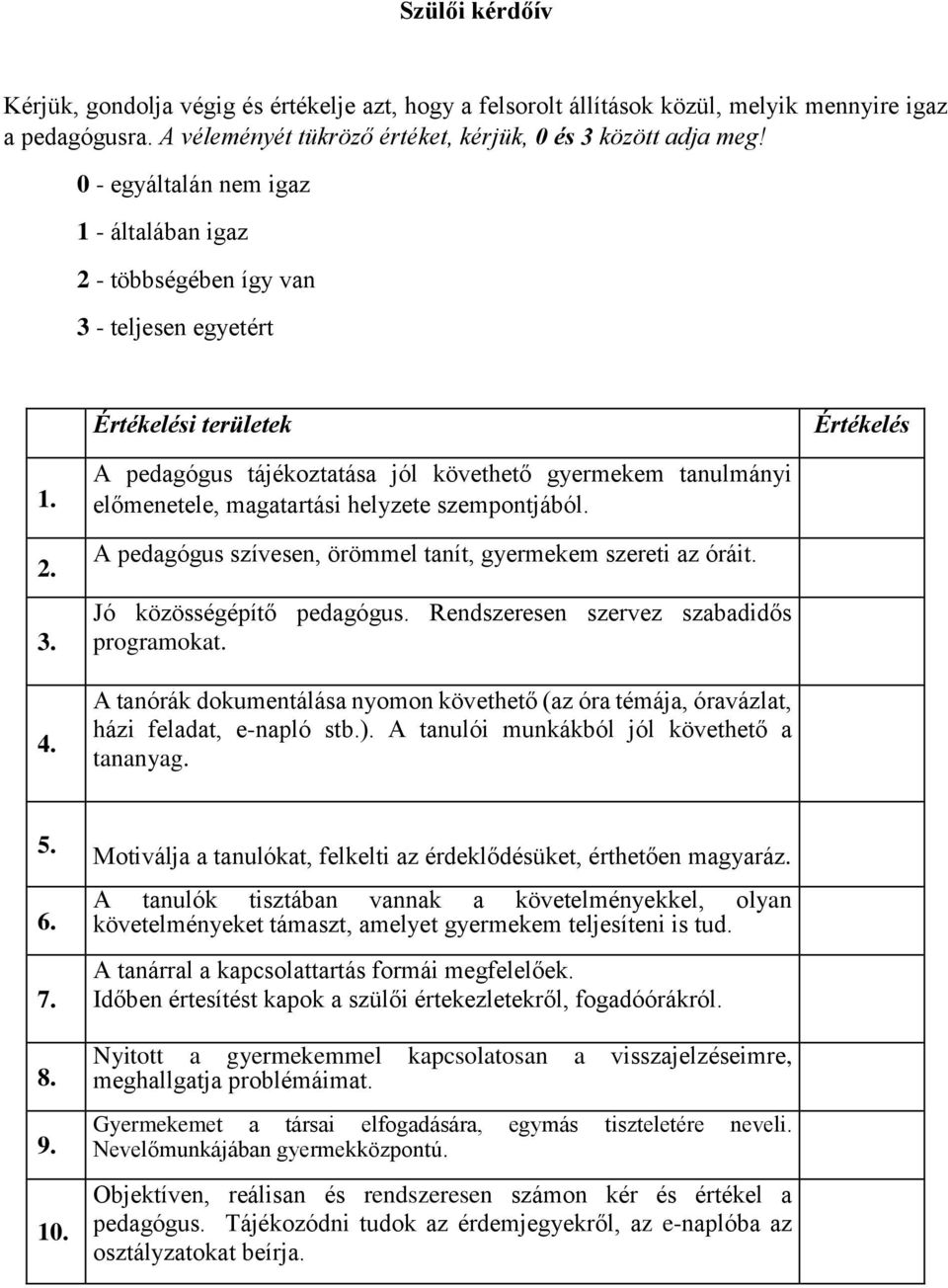 Szülői kérdőív

Kérjük, gondolja végig és értékelje azt, hogy a felsorolt állítások közül, melyik mennyire igaz a pedagógusra. A véleményét tükröző értéket, kérjük, 0 és 3 között adja meg!

0 - egyáltalán nem igaz

1 - általában igaz

2 - többségében így van

3 - teljesen egyetért

| | Értékelési területek | Értékelés |
|---|---|---|
| 1. | A pedagógus tájékoztatása jól követhető gyermekem tanulmányi előmenetele, magatartási helyzete szempontjából. | |
| 2. | A pedagógus szívesen, örömmel tanít, gyermekem szereti az óráit. | |
| 3. | Jó közösségépítő pedagógus. Rendszeresen szervez szabadidős programokat. | |
| 4. | A tanórák dokumentálása nyomon követhető (az óra témája, óravázlat, házi feladat, e-napló stb.). A tanulói munkákból jól követhető a tananyag. | |
| 5. | Motiválja a tanulókat, felkelti az érdeklődésüket, érthetően magyaráz. | |
| 6. | A tanulók tisztában vannak a követelményekkel, olyan követelményeket támaszt, amelyet gyermekem teljesíteni is tud. | |
| 7. | A tanárral a kapcsolattartás formái megfelelőek. Időben értesítést kapok a szülői értekezletekről, fogadóórákról. | |
| 8. | Nyitott a gyermekemmel kapcsolatosan a visszajelzéseimre, meghallgatja problémáimat. | |
| 9. | Gyermekemet a társai elfogadására, egymás tiszteletére neveli. Nevelőmunkájában gyermekközpontú. | |
| 10. | Objektíven, reálisan és rendszeresen számon kér és értékel a pedagógus. Tájékozódni tudok az érdemjegyekről, az e-naplóba az osztályzatokat beírja. | |